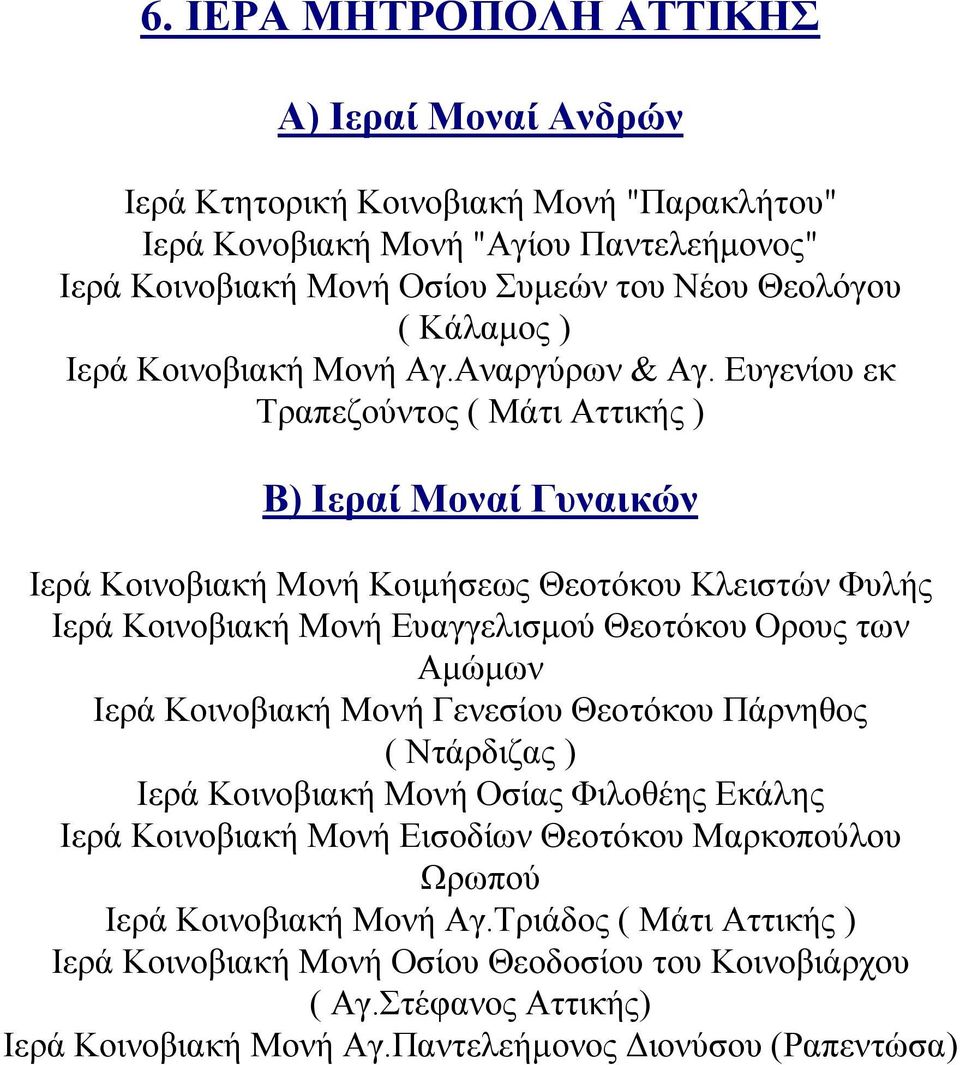 6. ΙΕΡΑ ΜΗΤΡΟΠΟΛΗ ΑΤΤΙΚΗΣ

Α) Ιεραί Μοναί Ανδρών

Ιερά Κτητορική Κοινοβιακή Μονή "Παρακλήτου"
Ιερά Κονοβιακή Μονή "Αγίου Παντελεήμονος"
Ιερά Κοινοβιακή Μονή Οσίου Συμεών του Νέου Θεολόγου ( Κάλαμος )
Ιερά Κοινοβιακή Μονή Αγ.Αναργύρων & Αγ. Ευγενίου εκ Τραπεζούντος ( Μάτι Αττικής )

Β) Ιεραί Μοναί Γυναικών

Ιερά Κοινοβιακή Μονή Κοιμήσεως Θεοτόκου Κλειστών Φυλής
Ιερά Κοινοβιακή Μονή Ευαγγελισμού Θεοτόκου Ορους των Αμώμων
Ιερά Κοινοβιακή Μονή Γενεσίου Θεοτόκου Πάρνηθος ( Ντάρδιζας )
Ιερά Κοινοβιακή Μονή Οσίας Φιλοθέης Εκάλης
Ιερά Κοινοβιακή Μονή Εισοδίων Θεοτόκου Μαρκοπούλου Ωρωπού
Ιερά Κοινοβιακή Μονή Αγ.Τριάδος ( Μάτι Αττικής )
Ιερά Κοινοβιακή Μονή Οσίου Θεοδοσίου του Κοινοβιάρχου ( Αγ.Στέφανος Αττικής)
Ιερά Κοινοβιακή Μονή Αγ.Παντελεήμονος Διονύσου (Ραπεντώσα)